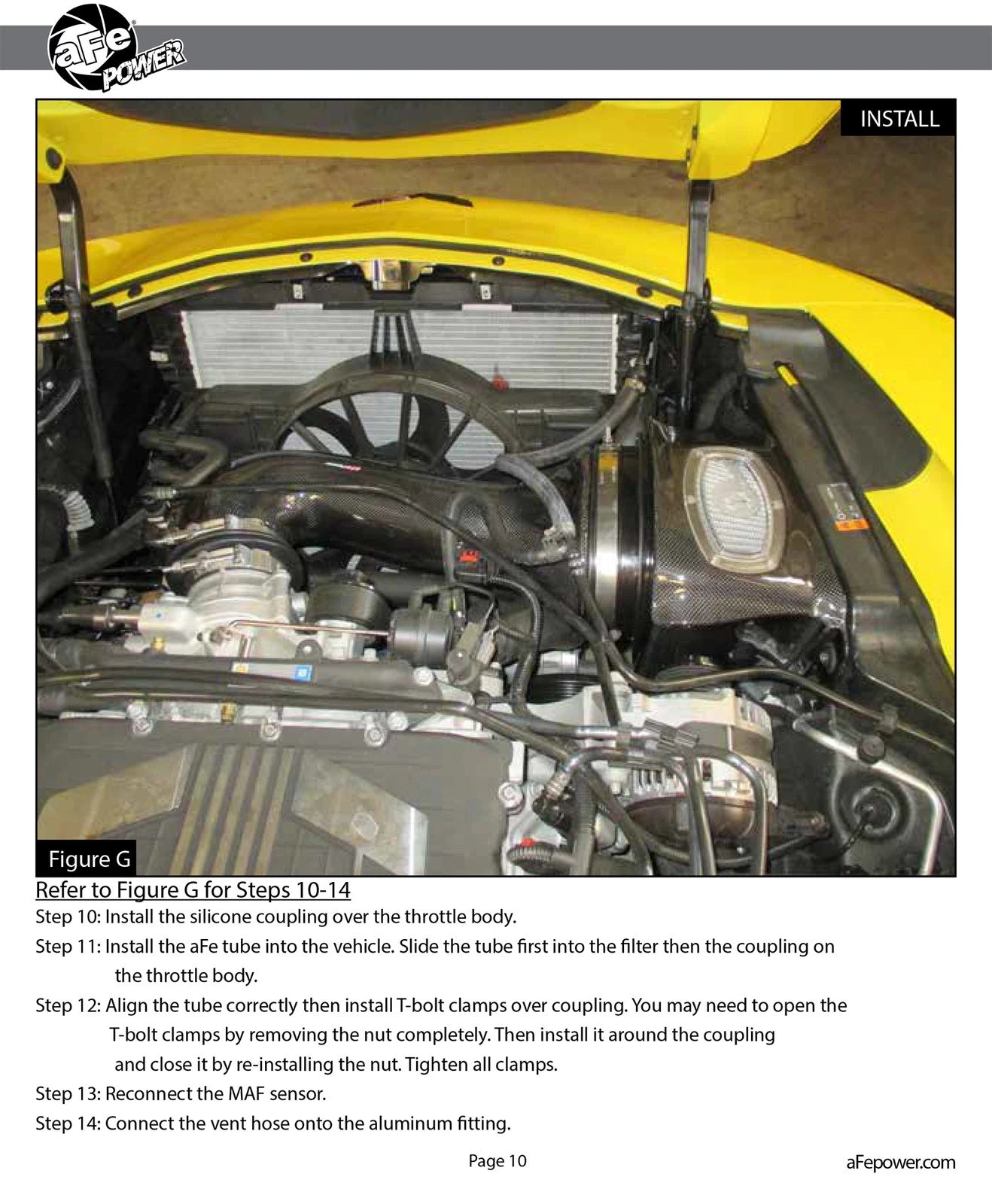 aFe POWER

INSTALL

Figure G

Refer to Figure G for Steps 10-14

Step 10: Install the silicone coupling over the throttle body.

Step 11: Install the aFe tube into the vehicle. Slide the tube first into the filter then the coupling on the throttle body.

Step 12: Align the tube correctly then install T-bolt clamps over coupling. You may need to open the T-bolt clamps by removing the nut completely. Then install it around the coupling and close it by re-installing the nut. Tighten all clamps.

Step 13: Reconnect the MAF sensor.

Step 14: Connect the vent hose onto the aluminum fitting.

Page 10

aFepower.com